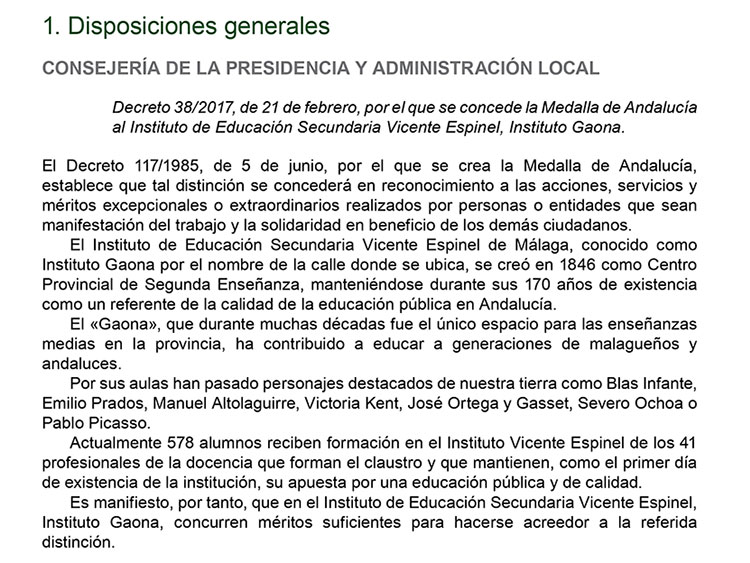 1. Disposiciones generales

CONSEJERÍA DE LA PRESIDENCIA Y ADMINISTRACIÓN LOCAL

Decreto 38/2017, de 21 de febrero, por el que se concede la Medalla de Andalucía al Instituto de Educación Secundaria Vicente Espinel, Instituto Gaona.

El Decreto 117/1985, de 5 de junio, por el que se crea la Medalla de Andalucía, establece que tal distinción se concederá en reconocimiento a las acciones, servicios y méritos excepcionales o extraordinarios realizados por personas o entidades que sean manifestación del trabajo y la solidaridad en beneficio de los demás ciudadanos.

El Instituto de Educación Secundaria Vicente Espinel de Málaga, conocido como Instituto Gaona por el nombre de la calle donde se ubica, se creó en 1846 como Centro Provincial de Segunda Enseñanza, manteniéndose durante sus 170 años de existencia como un referente de la calidad de la educación pública en Andalucía.

El «Gaona», que durante muchas décadas fue el único espacio para las enseñanzas medias en la provincia, ha contribuido a educar a generaciones de malagueños y andaluces.

Por sus aulas han pasado personajes destacados de nuestra tierra como Blas Infante, Emilio Prados, Manuel Altolaguirre, Victoria Kent, José Ortega y Gasset, Severo Ochoa o Pablo Picasso.

Actualmente 578 alumnos reciben formación en el Instituto Vicente Espinel de los 41 profesionales de la docencia que forman el claustro y que mantienen, como el primer día de existencia de la institución, su apuesta por una educación pública y de calidad.

Es manifiesto, por tanto, que en el Instituto de Educación Secundaria Vicente Espinel, Instituto Gaona, concurren méritos suficientes para hacerse acreedor a la referida distinción.